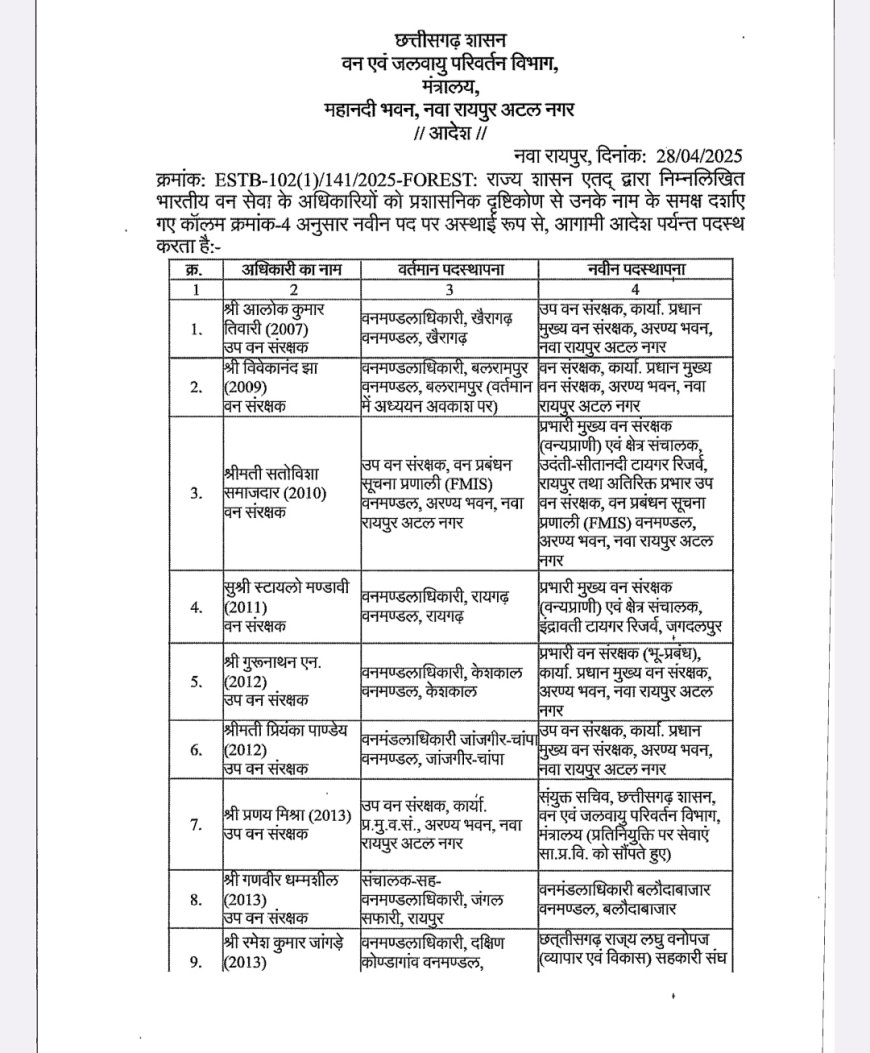 छत्तीसगढ़ शासन
वन एवं जलवायु परिवर्तन विभाग,
मंत्रालय,
महानदी भवन, नवा रायपुर अटल नगर
// आदेश //

नवा रायपुर, दिनांक: 28/04/2025

क्रमांक: ESTB-102(1)/141/2025-FOREST: राज्य शासन एतद् द्वारा निम्नलिखित भारतीय वन सेवा के अधिकारियों को प्रशासनिक दृष्टिकोण से उनके नाम के समक्ष दर्शाए गए कॉलम क्रमांक-4 अनुसार नवीन पद पर अस्थाई रूप से, आगामी आदेश पर्यन्त पदस्थ करता है:-

| क्र. | अधिकारी का नाम | वर्तमान पदस्थापना | नवीन पदस्थापना |
|---|---|---|---|
| 1 | 2 | 3 | 4 |
| 1. | श्री आलोक कुमार तिवारी (2007) उप वन संरक्षक | वनमण्डलाधिकारी, खैरागढ़ वनमण्डल, खैरागढ़ | उप वन संरक्षक, कार्या. प्रधान मुख्य वन संरक्षक, अरण्य भवन, नवा रायपुर अटल नगर |
| 2. | श्री विवेकानंद झा (2009) वन संरक्षक | वनमण्डलाधिकारी, बलरामपुर वनमण्डल, बलरामपुर (वर्तमान में अध्ययन अवकाश पर) | वन संरक्षक, कार्या. प्रधान मुख्य वन संरक्षक, अरण्य भवन, नवा रायपुर अटल नगर |
| 3. | श्रीमती सतोविशा समाजदार (2010) वन संरक्षक | उप वन संरक्षक, वन प्रबंधन सूचना प्रणाली (FMIS) वनमण्डल, अरण्य भवन, नवा रायपुर अटल नगर | प्रभारी मुख्य वन संरक्षक (वन्यप्राणी) एवं क्षेत्र संचालक, उदंती-सीतानदी टायगर रिजर्व, रायपुर तथा अतिरिक्त प्रभार उप वन संरक्षक, वन प्रबंधन सूचना प्रणाली (FMIS) वनमण्डल, अरण्य भवन, नवा रायपुर अटल नगर |
| 4. | सुश्री स्टायलो मण्डावी (2011) वन संरक्षक | वनमण्डलाधिकारी, रायगढ़ वनमण्डल, रायगढ़ | प्रभारी मुख्य वन संरक्षक (वन्यप्राणी) एवं क्षेत्र संचालक, इंद्रावती टायगर रिजर्व, जगदलपुर |
| 5. | श्री गुरूनाथन एन. (2012) उप वन संरक्षक | वनमण्डलाधिकारी, केशकाल वनमण्डल, केशकाल | प्रभारी वन संरक्षक (भू-प्रबंध), कार्या. प्रधान मुख्य वन संरक्षक, अरण्य भवन, नवा रायपुर अटल नगर |
| 6. | श्रीमती प्रियंका पाण्डेय (2012) उप वन संरक्षक | वनमंडलाधिकारी जांजगीर-चांपा वनमण्डल, जांजगीर-चांपा | उप वन संरक्षक, कार्या. प्रधान मुख्य वन संरक्षक, अरण्य भवन, नवा रायपुर अटल नगर |
| 7. | श्री प्रणय मिश्रा (2013) उप वन संरक्षक | उप वन संरक्षक, कार्या. प्र.मु.व.सं., अरण्य भवन, नवा रायपुर अटल नगर | संयुक्त सचिव, छत्तीसगढ़ शासन, वन एवं जलवायु परिवर्तन विभाग, मंत्रालय (प्रतिनियुक्ति पर सेवाएं सा.प्र.वि. को सौंपते हुए) |
| 8. | श्री गणवीर धम्मशील (2013) उप वन संरक्षक | संचालक-सह-वनमण्डलाधिकारी, जंगल सफारी, रायपुर | वनमंडलाधिकारी बलौदाबाजार वनमण्डल, बलौदाबाजार |
| 9. | श्री रमेश कुमार जांगड़े (2013) | वनमण्डलाधिकारी, दक्षिण कोण्डागांव वनमण्डल, | छत्तीसगढ़ राज्य लघु वनोपज (व्यापार एवं विकास) सहकारी संघ |